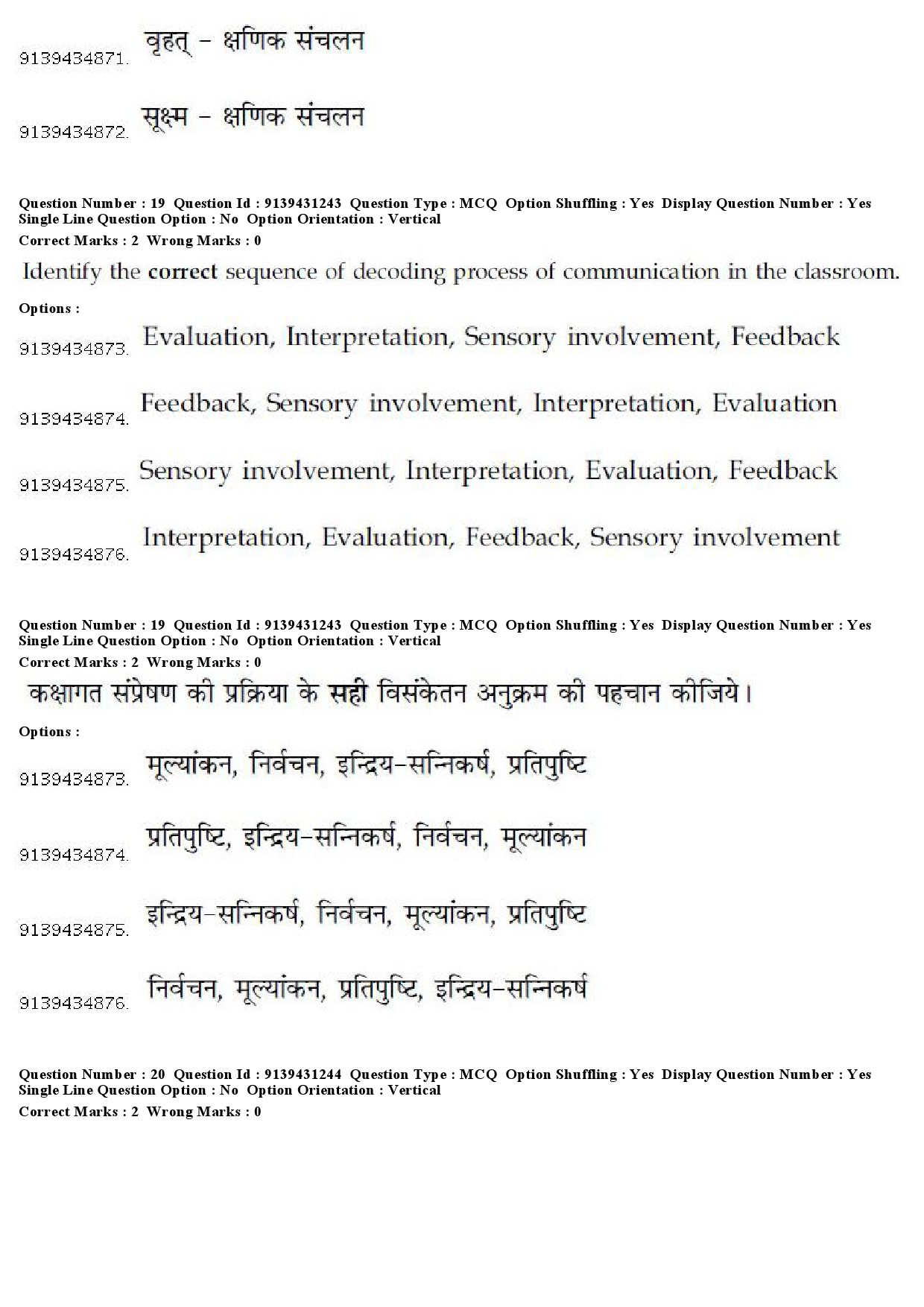 9139434871. वृहत् - क्षणिक संचलन

9139434872. सूक्ष्म - क्षणिक संचलन

Question Number : 19 Question Id : 9139431243 Question Type : MCQ Option Shuffling : Yes Display Question Number : Yes Single Line Question Option : No Option Orientation : Vertical
Correct Marks : 2 Wrong Marks : 0

Identify the correct sequence of decoding process of communication in the classroom.

Options :

9139434873. Evaluation, Interpretation, Sensory involvement, Feedback

9139434874. Feedback, Sensory involvement, Interpretation, Evaluation

9139434875. Sensory involvement, Interpretation, Evaluation, Feedback

9139434876. Interpretation, Evaluation, Feedback, Sensory involvement

Question Number : 19 Question Id : 9139431243 Question Type : MCQ Option Shuffling : Yes Display Question Number : Yes Single Line Question Option : No Option Orientation : Vertical
Correct Marks : 2 Wrong Marks : 0

कक्षागत संप्रेषण की प्रक्रिया के सही विसंकेतन अनुक्रम की पहचान कीजिये।

Options :

9139434873. मूल्यांकन, निर्वचन, इन्द्रिय-सन्निकर्ष, प्रतिपुष्टि

9139434874. प्रतिपुष्टि, इन्द्रिय-सन्निकर्ष, निर्वचन, मूल्यांकन

9139434875. इन्द्रिय-सन्निकर्ष, निर्वचन, मूल्यांकन, प्रतिपुष्टि

9139434876. निर्वचन, मूल्यांकन, प्रतिपुष्टि, इन्द्रिय-सन्निकर्ष

Question Number : 20 Question Id : 9139431244 Question Type : MCQ Option Shuffling : Yes Display Question Number : Yes Single Line Question Option : No Option Orientation : Vertical
Correct Marks : 2 Wrong Marks : 0